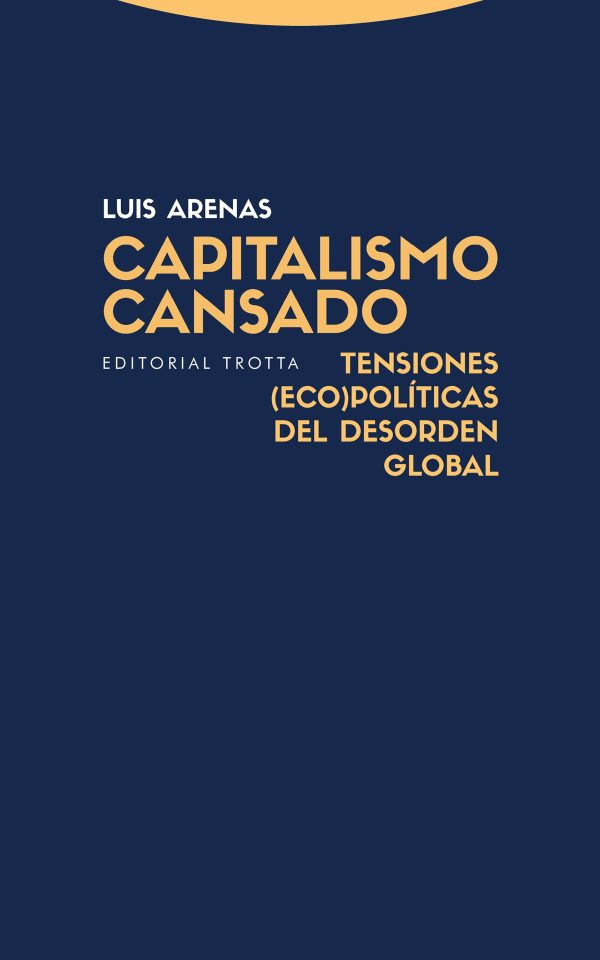 LUIS ARENAS

CAPITALISMO CANSADO

EDITORIAL TROTTA

TENSIONES (ECO)POLÍTICAS DEL DESORDEN GLOBAL